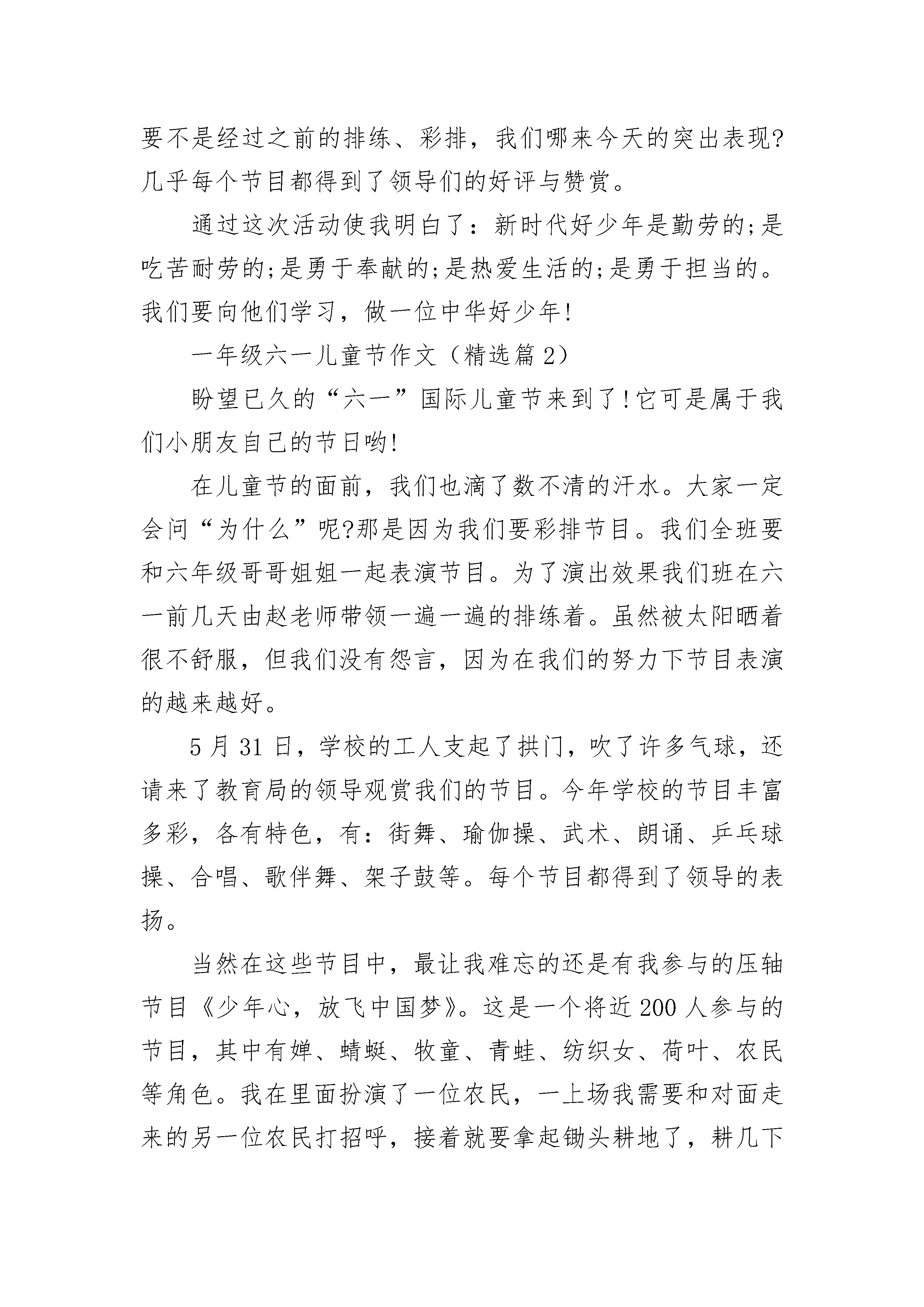 要不是经过之前的排练、彩排，我们哪来今天的突出表现?几乎每个节目都得到了领导们的好评与赞赏。

通过这次活动使我明白了：新时代好少年是勤劳的;是吃苦耐劳的;是勇于奉献的;是热爱生活的;是勇于担当的。我们要向他们学习，做一位中华好少年!

一年级六一儿童节作文（精选篇2）

盼望已久的“六一”国际儿童节来到了!它可是属于我们小朋友自己的节日哟!

在儿童节的面前，我们也滴了数不清的汗水。大家一定会问“为什么”呢?那是因为我们要彩排节目。我们全班要和六年级哥哥姐姐一起表演节目。为了演出效果我们班在六一前几天由赵老师带领一遍一遍的排练着。虽然被太阳晒着很不舒服，但我们没有怨言，因为在我们的努力下节目表演的越来越好。

5月31日，学校的工人支起了拱门，吹了许多气球，还请来了教育局的领导观赏我们的节目。今年学校的节目丰富多彩，各有特色，有：街舞、瑜伽操、武术、朗诵、乒乓球操、合唱、歌伴舞、架子鼓等。每个节目都得到了领导的表扬。

当然在这些节目中，最让我难忘的还是有我参与的压轴节目《少年心，放飞中国梦》。这是一个将近200人参与的节目，其中有婵、蜻蜓、牧童、青蛙、纺织女、荷叶、农民等角色。我在里面扮演了一位农民，一上场我需要和对面走来的另一位农民打招呼，接着就要拿起锄头耕地了，耕几下